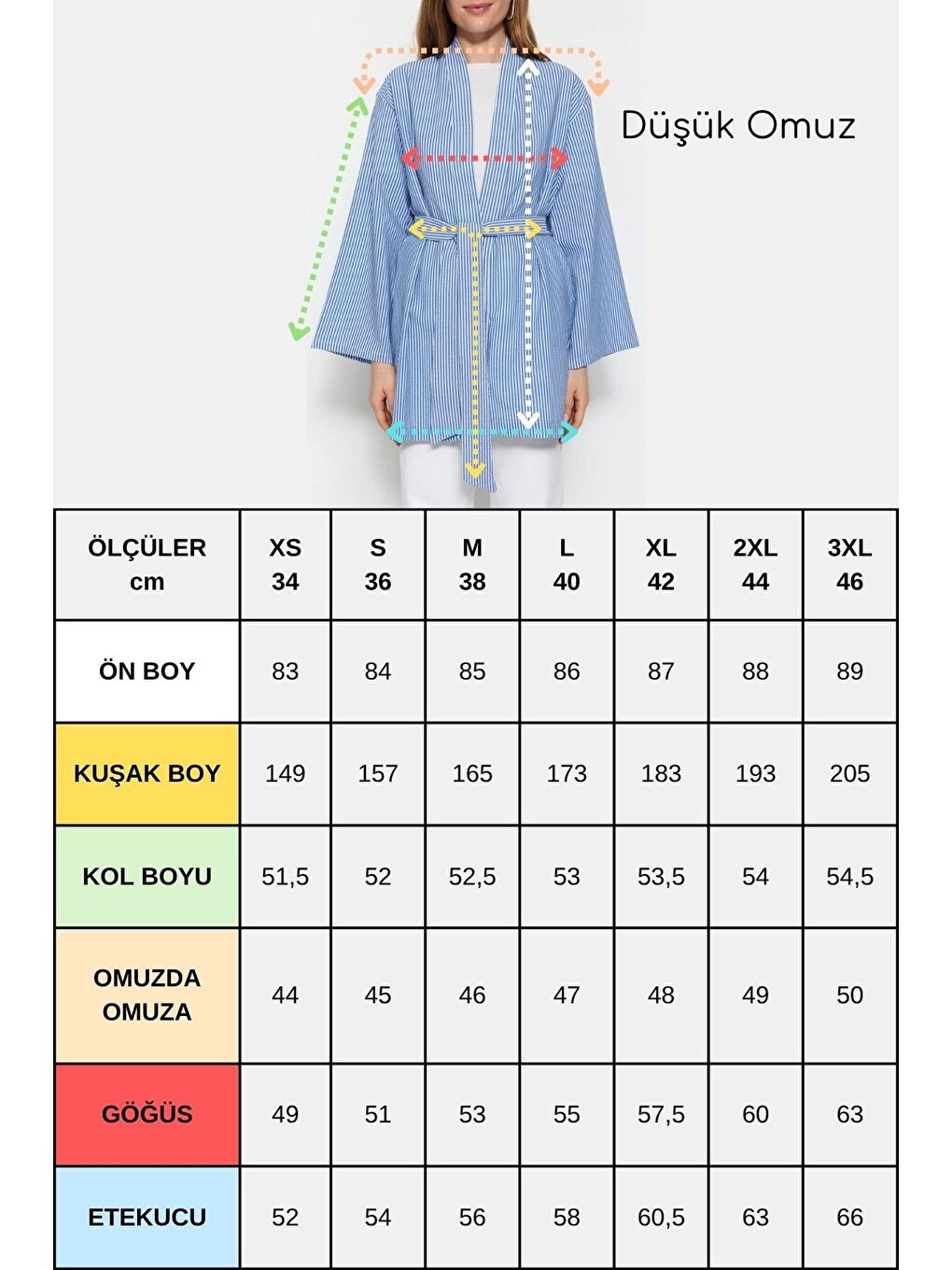 Düşük Omuz

| ÖLÇÜLER cm | XS 34 | S 36 | M 38 | L 40 | XL 42 | 2XL 44 | 3XL 46 |
|---|---|---|---|---|---|---|---|
| ÖN BOY | 83 | 84 | 85 | 86 | 87 | 88 | 89 |
| KUŞAK BOY | 149 | 157 | 165 | 173 | 183 | 193 | 205 |
| KOL BOYU | 51,5 | 52 | 52,5 | 53 | 53,5 | 54 | 54,5 |
| OMUZDA OMUZA | 44 | 45 | 46 | 47 | 48 | 49 | 50 |
| GÖĞÜS | 49 | 51 | 53 | 55 | 57,5 | 60 | 63 |
| ETEKUCU | 52 | 54 | 56 | 58 | 60,5 | 63 | 66 |